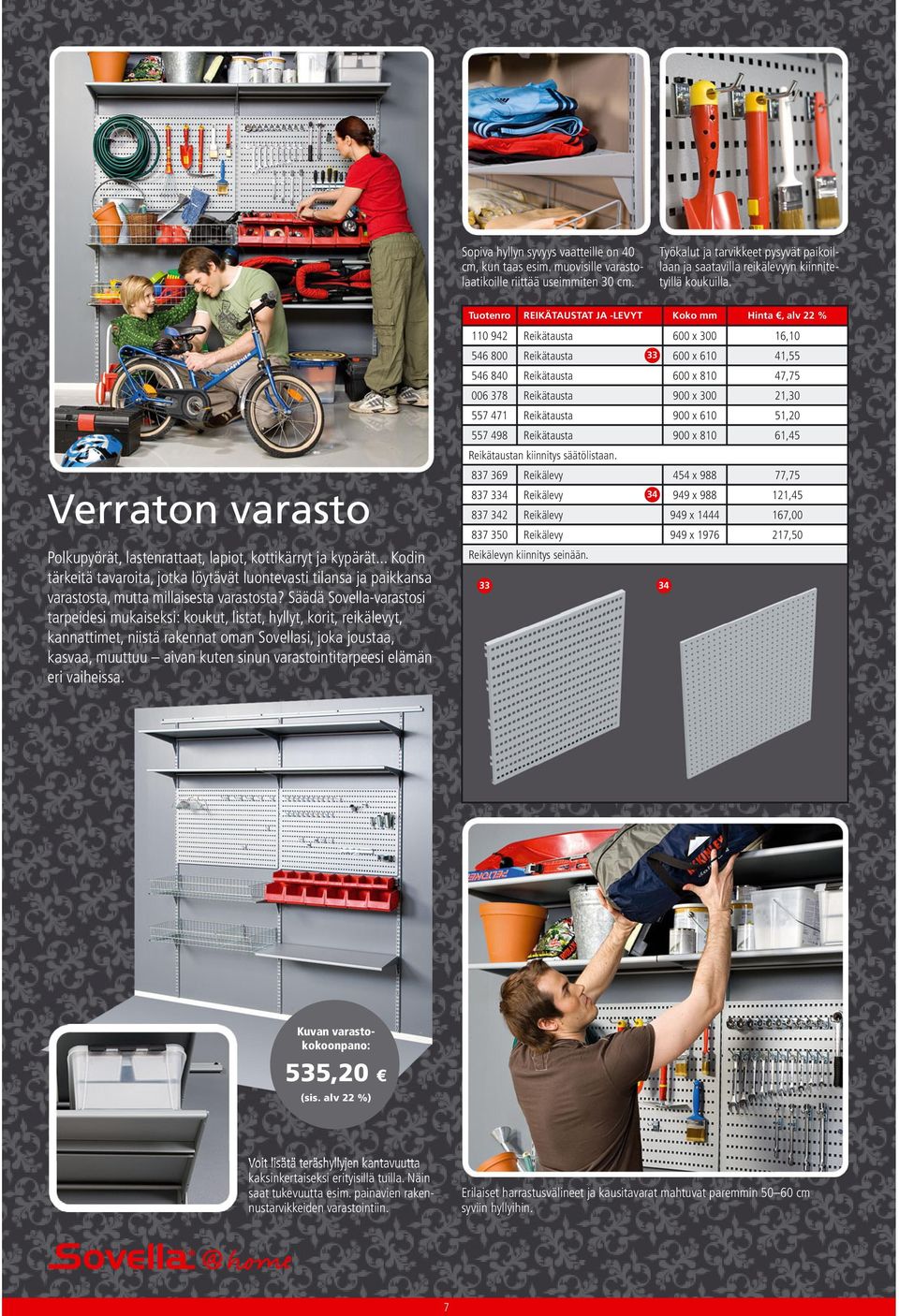 Sopiva hyllyn syvyys vaatteille on 40 cm, kun taas esim. muovisille varastolaatikoille riittää useimmiten 30 cm.

Työkalut ja tarvikkeet pysyvät paikoillaan ja saatavilla reikälevyyn kiinnitetyillä koukuilla.

| Tuotenro | REIKÄTAUSTAT JA -LEVYT | Koko mm | Hinta €, alv 22 % |
|---|---|---|---|
| 110 942 | Reikätausta | 600 x 300 | 16,10 |
| 546 800 | Reikätausta 33 | 600 x 610 | 41,55 |
| 546 840 | Reikätausta | 600 x 810 | 47,75 |
| 006 378 | Reikätausta | 900 x 300 | 21,30 |
| 557 471 | Reikätausta | 900 x 610 | 51,20 |
| 557 498 | Reikätausta | 900 x 810 | 61,45 |
| Reikätaustan kiinnitys säätölistaan. | | | |
| 837 369 | Reikälevy | 454 x 988 | 77,75 |
| 837 334 | Reikälevy 34 | 949 x 988 | 121,45 |
| 837 342 | Reikälevy | 949 x 1444 | 167,00 |
| 837 350 | Reikälevy | 949 x 1976 | 217,50 |
| Reikälevyn kiinnitys seinään. | | | |

33

34

Verraton varasto

Polkupyörät, lastenrattaat, lapiot, kottikärryt ja kypärät... Kodin tärkeitä tavaroita, jotka löytävät luontevasti tilansa ja paikkansa varastosta, mutta millaisesta varastosta? Säädä Sovella-varastosi tarpeidesi mukaiseksi: koukut, listat, hyllyt, korit, reikälevyt, kannattimet, niistä rakennat oman Sovellasi, joka joustaa, kasvaa, muuttuu – aivan kuten sinun varastointitarpeesi elämän eri vaiheissa.

Kuvan varastokokoonpano:
535,20 €
(sis. alv 22 %)

Voit lisätä teräshyllyjen kantavuutta kaksinkertaiseksi erityisillä tuilla. Näin saat tukevuutta esim. painavien rakennustarvikkeiden varastointiin.

Erilaiset harrastusvälineet ja kausitavarat mahtuvat paremmin 50–60 cm syviin hyllyihin.

Sovella @home

7